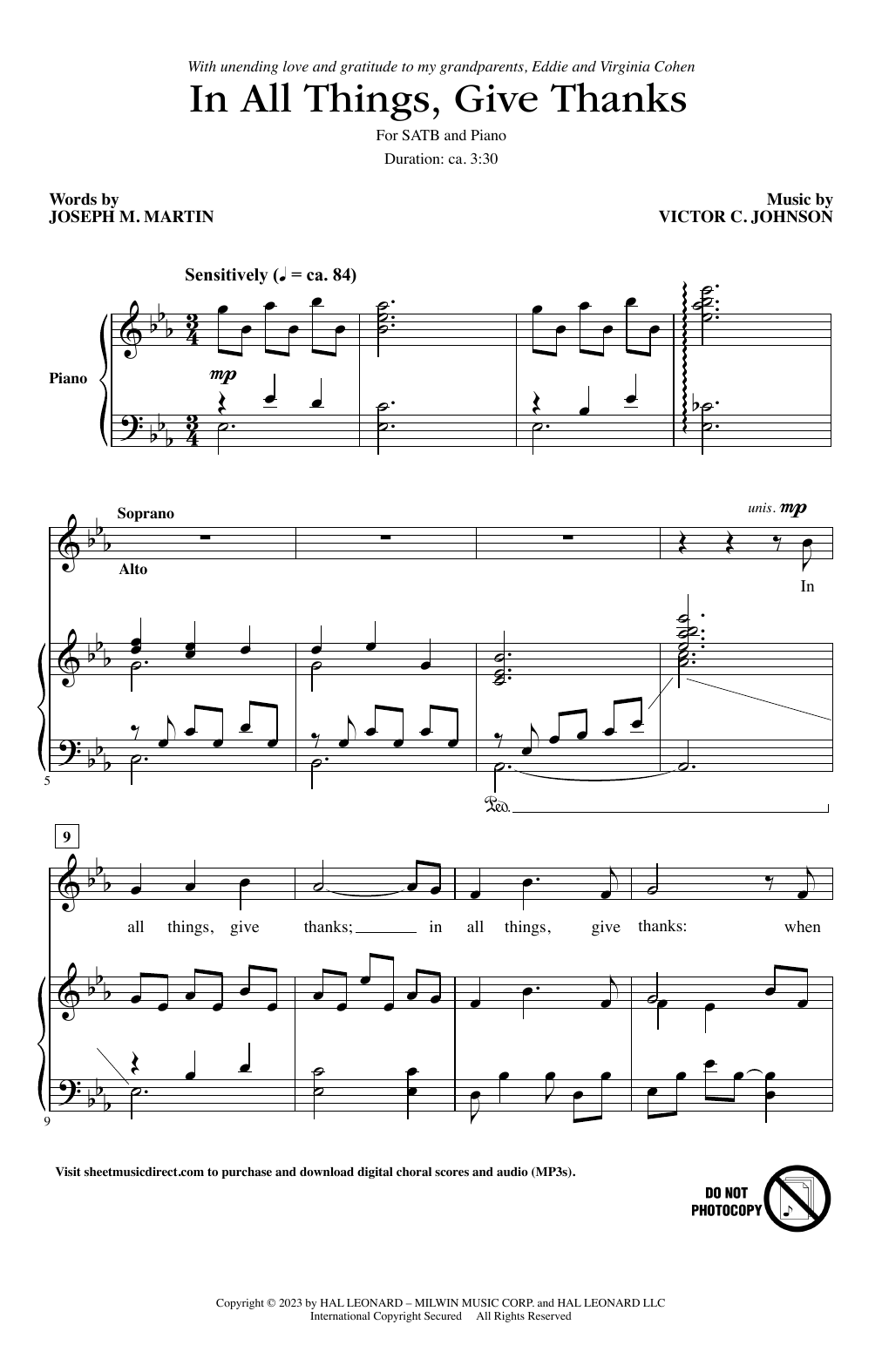 With unending love and gratitude to my grandparents, Eddie and Virginia Cohen

In All Things, Give Thanks

For SATB and Piano

Duration: ca. 3:30

Words by
JOSEPH M. MARTIN

Music by
VICTOR C. JOHNSON

Sensitively (♩ = ca. 84)

Piano

mp

Soprano

Alto

unis. mp

In

5

Ped.

9

all things, give thanks; in all things, give thanks: when

9

Visit sheetmusicdirect.com to purchase and download digital choral scores and audio (MP3s).

DO NOT PHOTOCOPY

Copyright © 2023 by HAL LEONARD – MILWIN MUSIC CORP. and HAL LEONARD LLC
International Copyright Secured All Rights Reserved